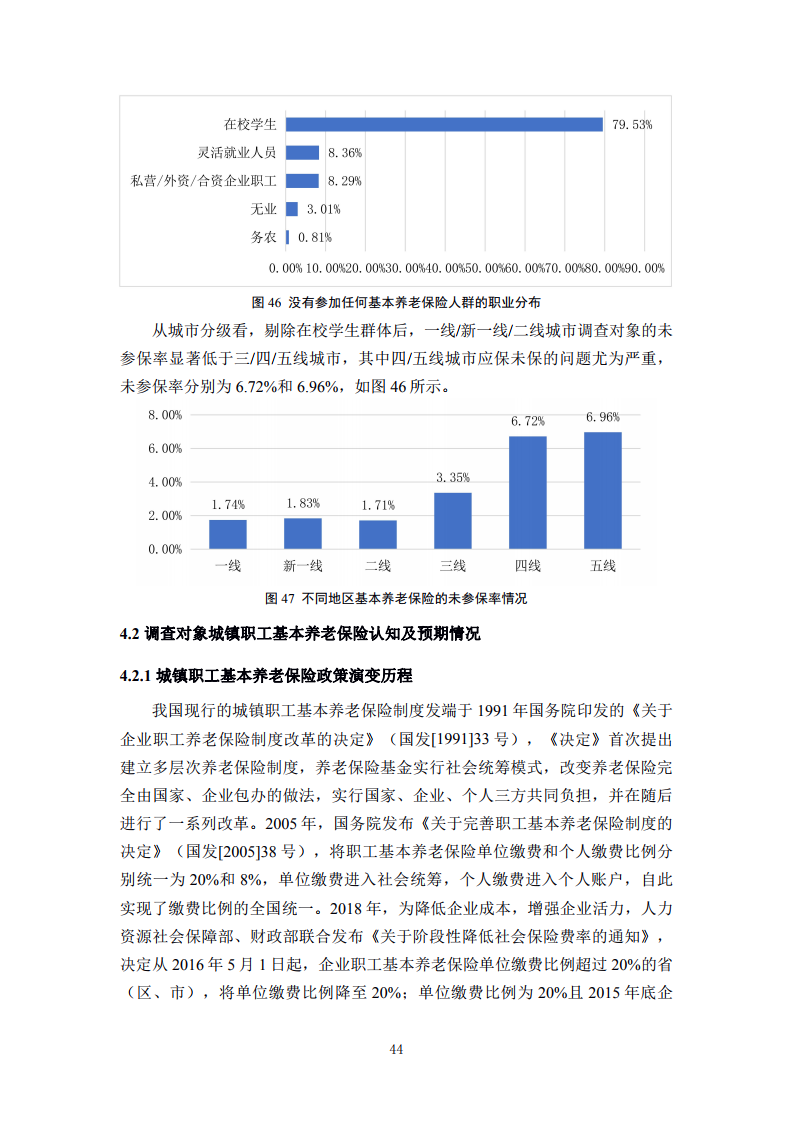 在校学生 79.53%
灵活就业人员 8.36%
私营/外资/合资企业职工 8.29%
无业 3.01%
务农 0.81%
0.00% 10.00% 20.00% 30.00% 40.00% 50.00% 60.00% 70.00% 80.00% 90.00%

图 46 没有参加任何基本养老保险人群的职业分布

从城市分级看，剔除在校学生群体后，一线/新一线/二线城市调查对象的未参保率显著低于三/四/五线城市，其中四/五线城市应保未保的问题尤为严重，未参保率分别为 6.72%和 6.96%，如图 46 所示。

8.00%
6.00%
4.00%
2.00%
0.00%
1.74% 1.83% 1.71% 3.35% 6.72% 6.96%
一线 新一线 二线 三线 四线 五线

图 47 不同地区基本养老保险的未参保率情况

4.2 调查对象城镇职工基本养老保险认知及预期情况

4.2.1 城镇职工基本养老保险政策演变历程

我国现行的城镇职工基本养老保险制度发端于 1991 年国务院印发的《关于企业职工养老保险制度改革的决定》（国发[1991]33 号），《决定》首次提出建立多层次养老保险制度，养老保险基金实行社会统筹模式，改变养老保险完全由国家、企业包办的做法，实行国家、企业、个人三方共同负担，并在随后进行了一系列改革。2005 年，国务院发布《关于完善职工基本养老保险制度的决定》（国发[2005]38 号），将职工基本养老保险单位缴费和个人缴费比例分别统一为 20%和 8%，单位缴费进入社会统筹，个人缴费进入个人账户，自此实现了缴费比例的全国统一。2018 年，为降低企业成本，增强企业活力，人力资源社会保障部、财政部联合发布《关于阶段性降低社会保险费率的通知》，决定从 2016 年 5 月 1 日起，企业职工基本养老保险单位缴费比例超过 20%的省（区、市），将单位缴费比例降至 20%；单位缴费比例为 20%且 2015 年底企

44